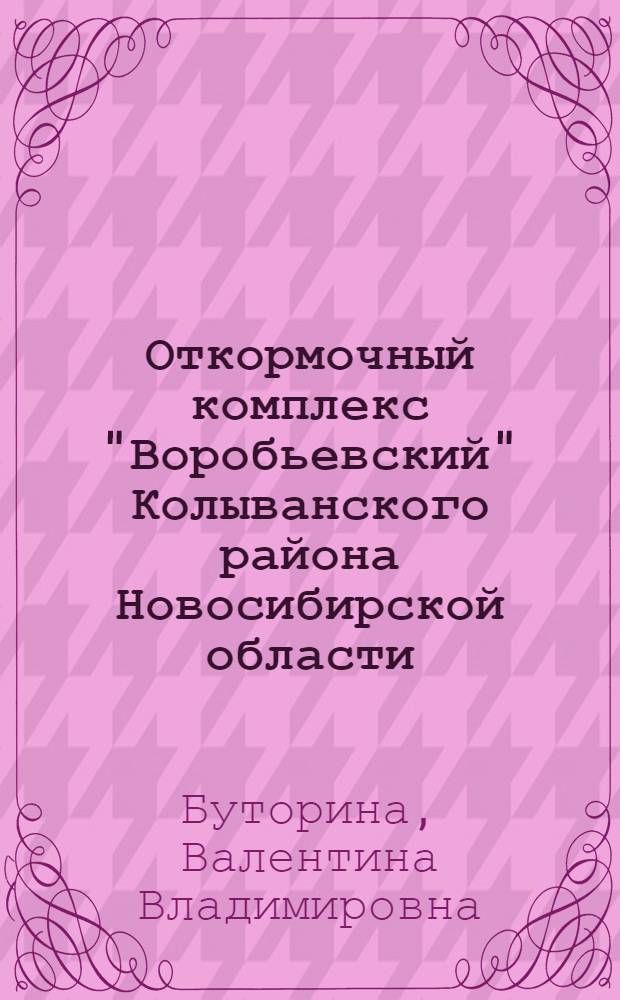 Откормочный комплекс "Воробьевский" Колыванского района Новосибирской области

Буторина, Валентина Владимировна